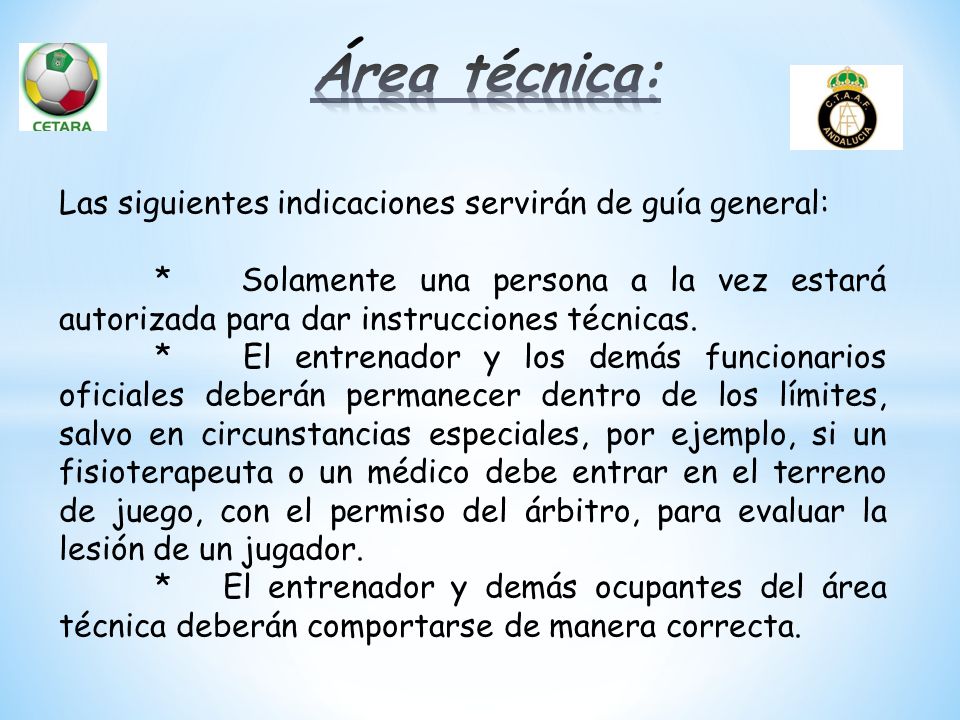 CETARA

Área técnica:

C.T.A.A.F.
ANDALUCIA

Las siguientes indicaciones servirán de guía general:

* Solamente una persona a la vez estará autorizada para dar instrucciones técnicas.

* El entrenador y los demás funcionarios oficiales deberán permanecer dentro de los límites, salvo en circunstancias especiales, por ejemplo, si un fisioterapeuta o un médico debe entrar en el terreno de juego, con el permiso del árbitro, para evaluar la lesión de un jugador.

* El entrenador y demás ocupantes del área técnica deberán comportarse de manera correcta.